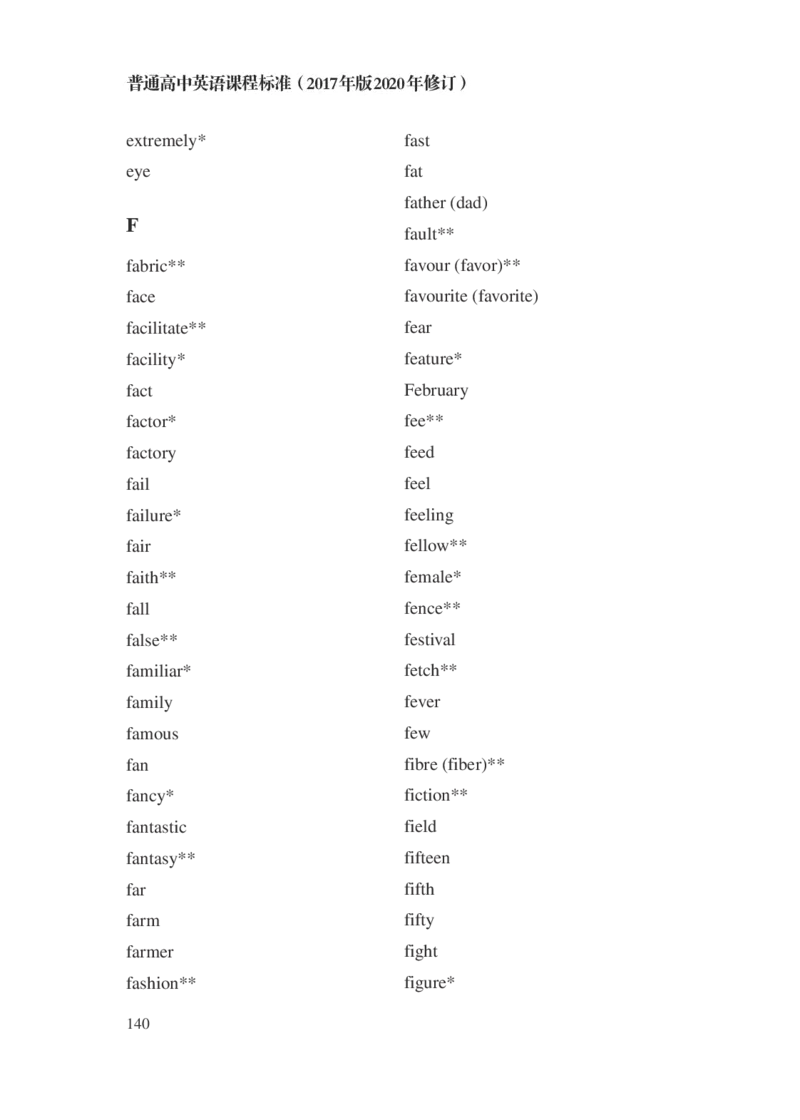 普通高中英语课程标准（2017年版2020年修订）

extremely*
eye

F

fabric**
face
facilitate**
facility*
fact
factor*
factory
fail
failure*
fair
faith**
fall
false**
familiar*
family
famous
fan
fancy*
fantastic
fantasy**
far
farm
farmer
fashion**

fast
fat
father (dad)
fault**
favour (favor)**
favourite (favorite)
fear
feature*
February
fee**
feed
feel
feeling
fellow**
female*
fence**
festival
fetch**
fever
few
fibre (fiber)**
fiction**
field
fifteen
fifth
fifty
fight
figure*

140